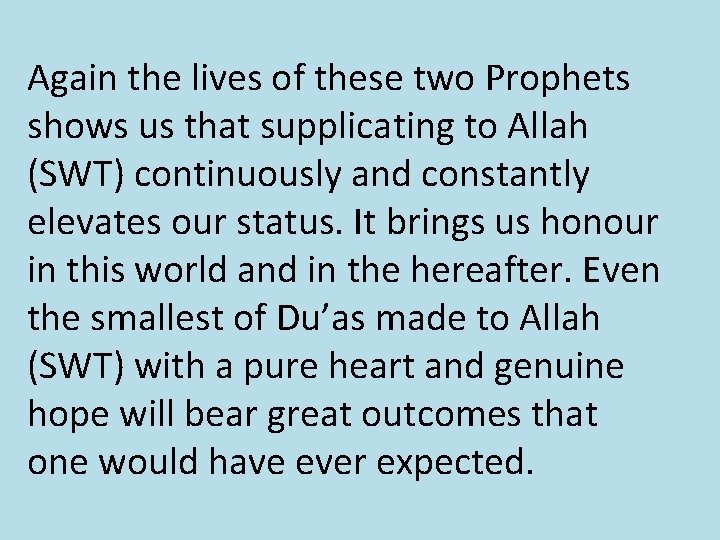 Again the lives of these two Prophets shows us that supplicating to Allah (SWT) continuously and constantly elevates our status. It brings us honour in this world and in the hereafter. Even the smallest of Du’as made to Allah (SWT) with a pure heart and genuine hope will bear great outcomes that one would have ever expected.